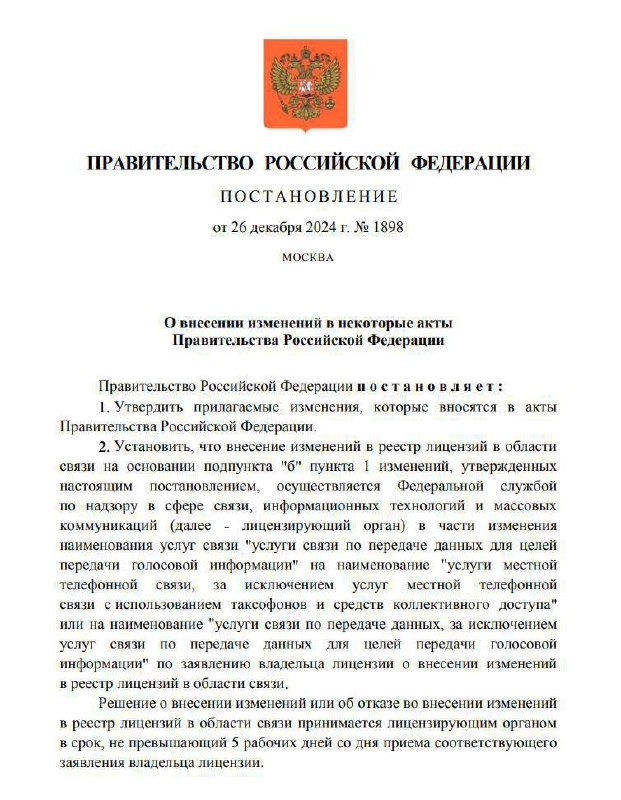 ПРАВИТЕЛЬСТВО РОССИЙСКОЙ ФЕДЕРАЦИИ

ПОСТАНОВЛЕНИЕ

от 26 декабря 2024 г. № 1898

МОСКВА

О внесении изменений в некоторые акты Правительства Российской Федерации

Правительство Российской Федерации постановляет:

1. Утвердить прилагаемые изменения, которые вносятся в акты Правительства Российской Федерации.

2. Установить, что внесение изменений в реестр лицензий в области связи на основании подпункта "б" пункта 1 изменений, утвержденных настоящим постановлением, осуществляется Федеральной службой по надзору в сфере связи, информационных технологий и массовых коммуникаций (далее - лицензирующий орган) в части изменения наименования услуг связи "услуги связи по передаче данных для целей передачи голосовой информации" на наименование "услуги местной телефонной связи, за исключением услуг местной телефонной связи с использованием таксофонов и средств коллективного доступа" или на наименование "услуги связи по передаче данных, за исключением услуг связи по передаче данных для целей передачи голосовой информации" по заявлению владельца лицензии о внесении изменений в реестр лицензий в области связи.

Решение о внесении изменений или об отказе во внесении изменений в реестр лицензий в области связи принимается лицензирующим органом в срок, не превышающий 5 рабочих дней со дня приема соответствующего заявления владельца лицензии.